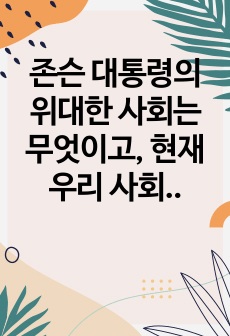 존슨 대통령의 위대한 사회는 무엇이고, 현재 우리 사회..